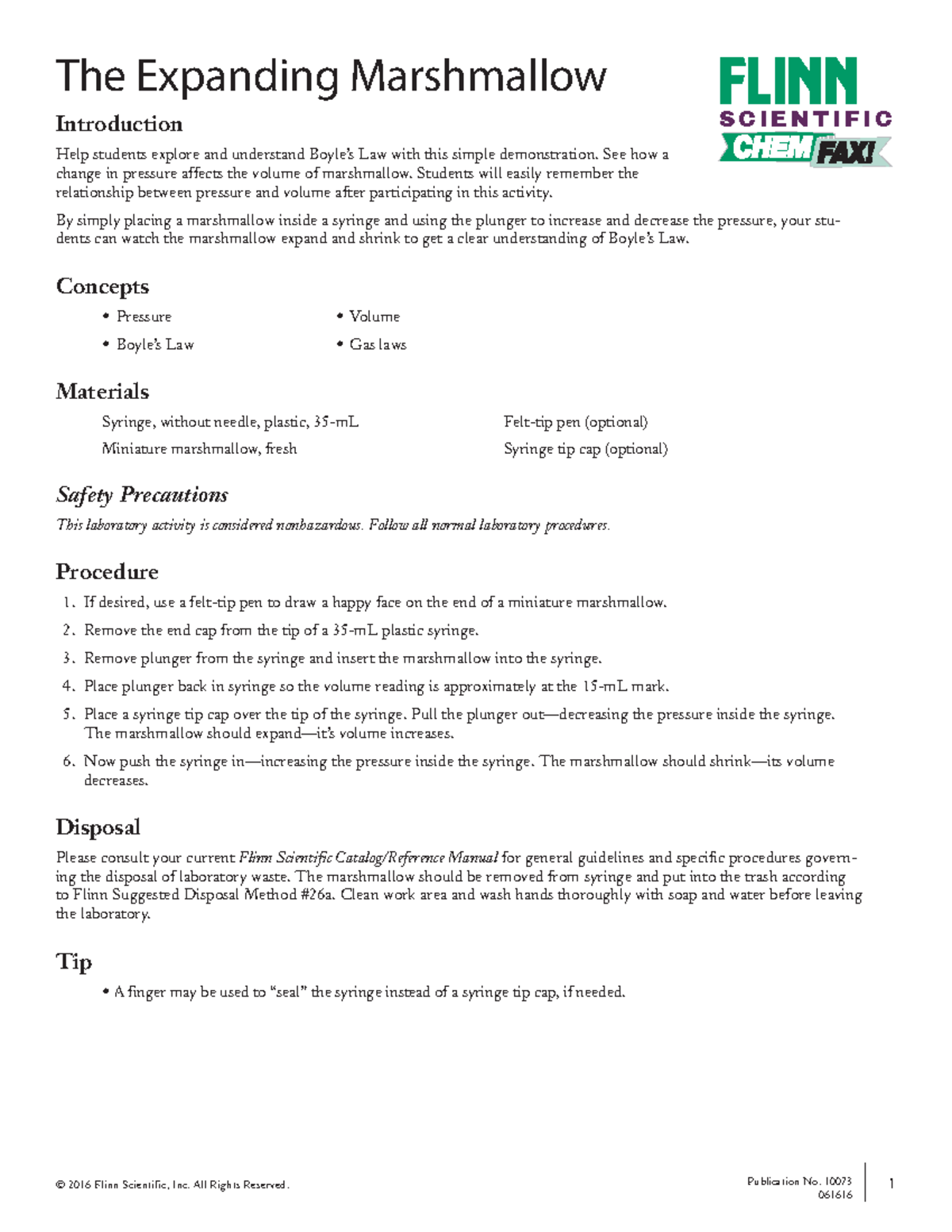 The Expanding Marshmallow

FLINN
SCIENTIFIC
CHEM FAX!

Introduction

Help students explore and understand Boyle's Law with this simple demonstration. See how a change in pressure affects the volume of marshmallow. Students will easily remember the relationship between pressure and volume after participating in this activity.

By simply placing a marshmallow inside a syringe and using the plunger to increase and decrease the pressure, your students can watch the marshmallow expand and shrink to get a clear understanding of Boyle's Law.

Concepts

• Pressure
• Boyle's Law
• Volume
• Gas laws

Materials

Syringe, without needle, plastic, 35-mL
Miniature marshmallow, fresh
Felt-tip pen (optional)
Syringe tip cap (optional)

Safety Precautions

This laboratory activity is considered nonhazardous. Follow all normal laboratory procedures.

Procedure

1. If desired, use a felt-tip pen to draw a happy face on the end of a miniature marshmallow.
2. Remove the end cap from the tip of a 35-mL plastic syringe.
3. Remove plunger from the syringe and insert the marshmallow into the syringe.
4. Place plunger back in syringe so the volume reading is approximately at the 15-mL mark.
5. Place a syringe tip cap over the tip of the syringe. Pull the plunger out—decreasing the pressure inside the syringe. The marshmallow should expand—it's volume increases.
6. Now push the syringe in—increasing the pressure inside the syringe. The marshmallow should shrink—its volume decreases.

Disposal

Please consult your current Flinn Scientific Catalog/Reference Manual for general guidelines and specific procedures governing the disposal of laboratory waste. The marshmallow should be removed from syringe and put into the trash according to Flinn Suggested Disposal Method #26a. Clean work area and wash hands thoroughly with soap and water before leaving the laboratory.

Tip

• A finger may be used to "seal" the syringe instead of a syringe tip cap, if needed.

© 2016 Flinn Scientific, Inc. All Rights Reserved.

Publication No. 10073
061616

1